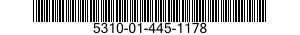 5310-01-445-1178